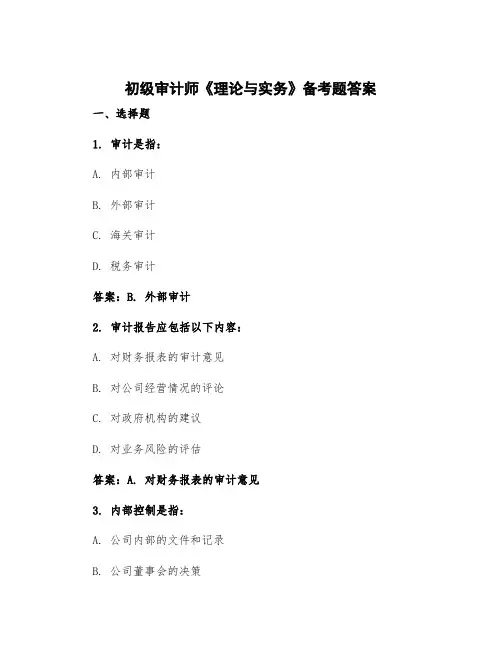 初级审计师《理论与实务》备考题答案

一、选择题

1. 审计是指：

A. 内部审计

B. 外部审计

C. 海关审计

D. 税务审计

答案：B. 外部审计

2. 审计报告应包括以下内容：

A. 对财务报表的审计意见

B. 对公司经营情况的评论

C. 对政府机构的建议

D. 对业务风险的评估

答案：A. 对财务报表的审计意见

3. 内部控制是指：

A. 公司内部的文件和记录

B. 公司董事会的决策